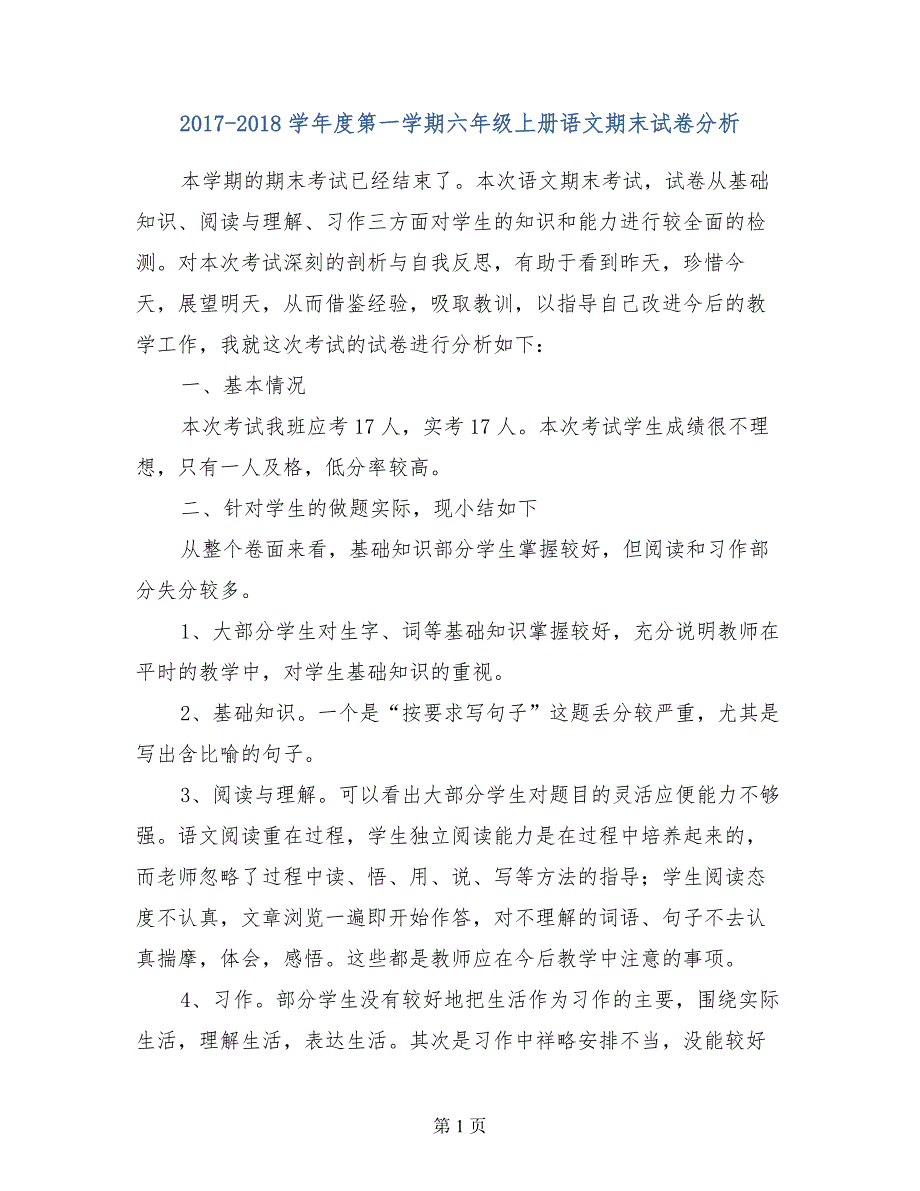 2017-2018 学年度第一学期六年级上册语文期末试卷分析

本学期的期末考试已经结束了。本次语文期末考试，试卷从基础知识、阅读与理解、习作三方面对学生的知识和能力进行较全面的检测。对本次考试深刻的剖析与自我反思，有助于看到昨天，珍惜今天，展望明天，从而借鉴经验，吸取教训，以指导自己改进今后的教学工作，我就这次考试的试卷进行分析如下：

一、基本情况

本次考试我班应考 17 人，实考 17 人。本次考试学生成绩很不理想，只有一人及格，低分率较高。

二、针对学生的做题实际，现小结如下

从整个卷面来看，基础知识部分学生掌握较好，但阅读和习作部分失分较多。

1、大部分学生对生字、词等基础知识掌握较好，充分说明教师在平时的教学中，对学生基础知识的重视。

2、基础知识。一个是“按要求写句子”这题丢分较严重，尤其是写出含比喻的句子。

3、阅读与理解。可以看出大部分学生对题目的灵活应便能力不够强。语文阅读重在过程，学生独立阅读能力是在过程中培养起来的，而老师忽略了过程中读、悟、用、说、写等方法的指导；学生阅读态度不认真，文章浏览一遍即开始作答，对不理解的词语、句子不去认真揣摩，体会，感悟。这些都是教师应在今后教学中注意的事项。

4、习作。部分学生没有较好地把生活作为习作的主要，围绕实际生活，理解生活，表达生活。其次是习作中祥略安排不当，没能较好

第 1 页